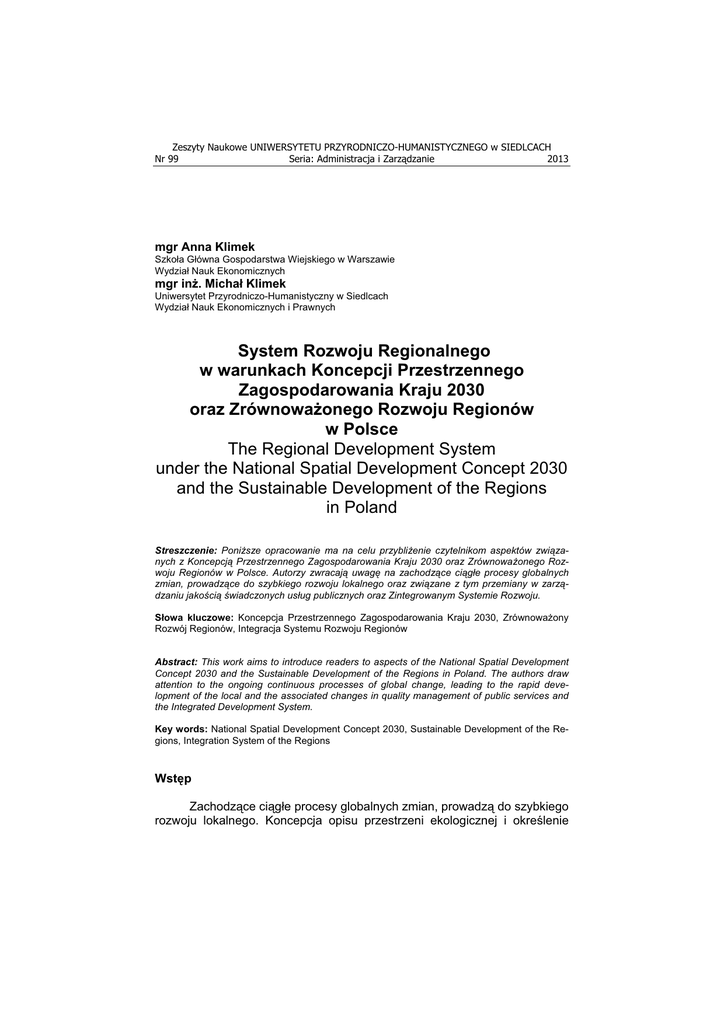 Zeszyty Naukowe UNIWERSYTETU PRZYRODNICZO-HUMANISTYCZNEGO w SIEDLCACH
Nr 99 Seria: Administracja i Zarządzanie 2013

mgr Anna Klimek
Szkoła Główna Gospodarstwa Wiejskiego w Warszawie
Wydział Nauk Ekonomicznych
mgr inż. Michał Klimek
Uniwersytet Przyrodniczo-Humanistyczny w Siedlcach
Wydział Nauk Ekonomicznych i Prawnych

System Rozwoju Regionalnego w warunkach Koncepcji Przestrzennego Zagospodarowania Kraju 2030 oraz Zrównoważonego Rozwoju Regionów w Polsce
The Regional Development System under the National Spatial Development Concept 2030 and the Sustainable Development of the Regions in Poland

Streszczenie: Poniższe opracowanie ma na celu przybliżenie czytelnikom aspektów związanych z Koncepcją Przestrzennego Zagospodarowania Kraju 2030 oraz Zrównoważonego Rozwoju Regionów w Polsce. Autorzy zwracają uwagę na zachodzące ciągłe procesy globalnych zmian, prowadzące do szybkiego rozwoju lokalnego oraz związane z tym przemiany w zarządzaniu jakością świadczonych usług publicznych oraz Zintegrowanym Systemie Rozwoju.

Słowa kluczowe: Koncepcja Przestrzennego Zagospodarowania Kraju 2030, Zrównoważony Rozwój Regionów, Integracja Systemu Rozwoju Regionów

Abstract: This work aims to introduce readers to aspects of the National Spatial Development Concept 2030 and the Sustainable Development of the Regions in Poland. The authors draw attention to the ongoing continuous processes of global change, leading to the rapid development of the local and the associated changes in quality management of public services and the Integrated Development System.

Key words: National Spatial Development Concept 2030, Sustainable Development of the Regions, Integration System of the Regions

Wstęp

Zachodzące ciągłe procesy globalnych zmian, prowadzą do szybkiego rozwoju lokalnego. Koncepcja opisu przestrzeni ekologicznej i określenie